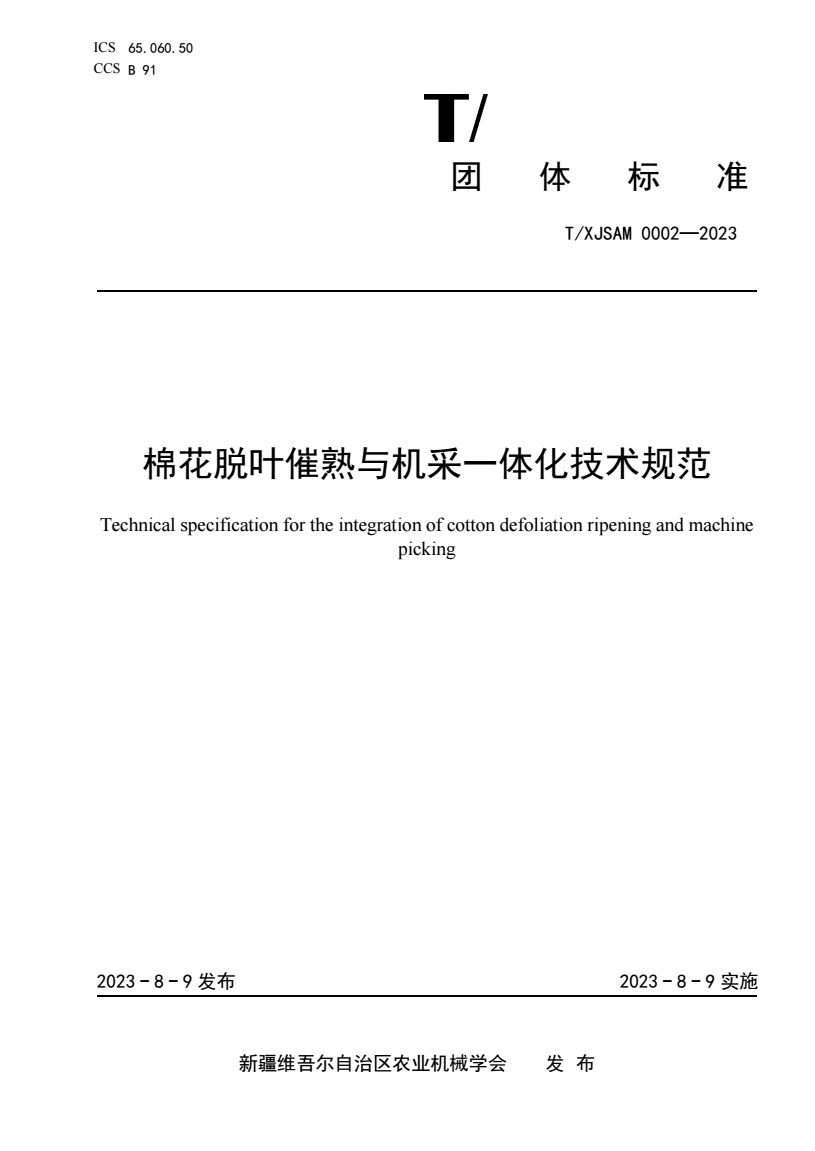 ICS 65.060.50
CCS B 91

T/

团 体 标 准

T/XJSAM 0002—2023

棉花脱叶催熟与机采一体化技术规范

Technical specification for the integration of cotton defoliation ripening and machine picking

2023 - 8 - 9 发布

2023 - 8 - 9 实施

新疆维吾尔自治区农业机械学会 发 布